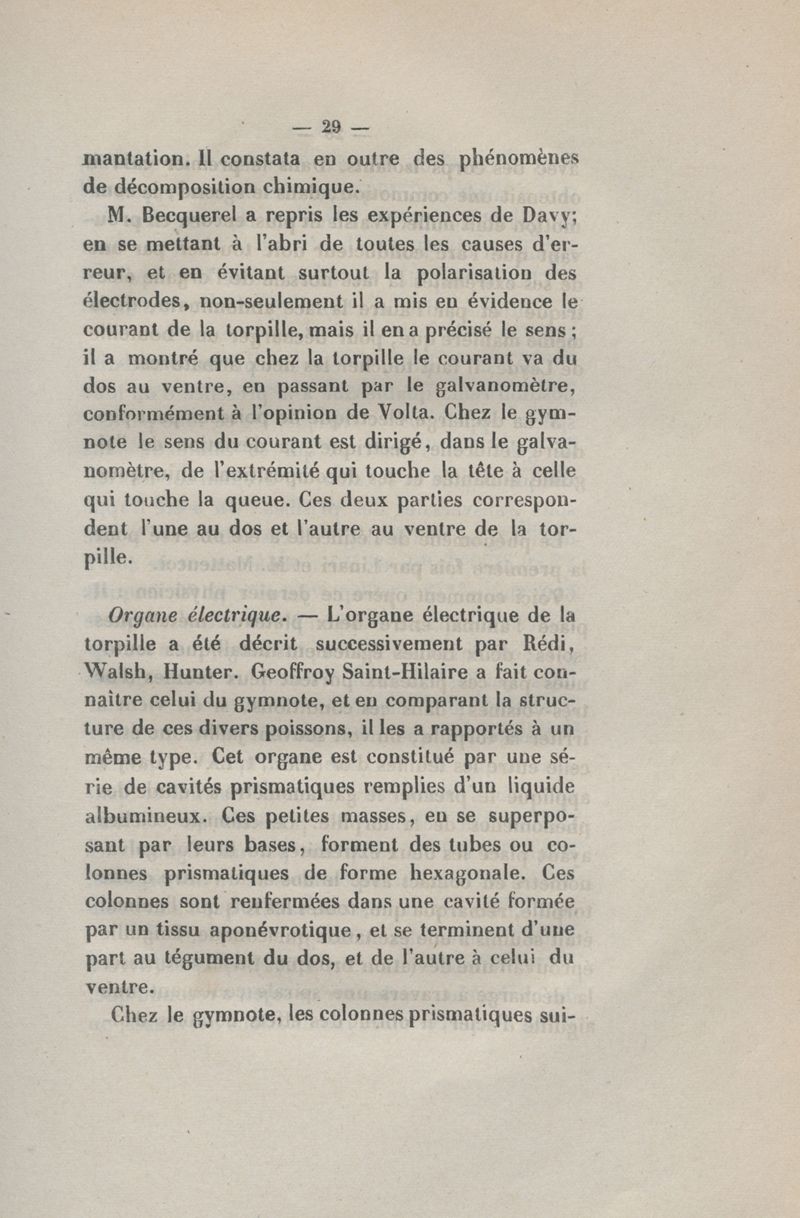 — 29 —

mantation. Il constata en outre des phénomènes de décomposition chimique.

M. Becquerel a repris les expériences de Davy; en se mettant à l'abri de toutes les causes d'erreur, et en évitant surtout la polarisation des électrodes, non-seulement il a mis en évidence le courant de la torpille, mais il en a précisé le sens; il a montré que chez la torpille le courant va du dos au ventre, en passant par le galvanomètre, conformément à l'opinion de Volta. Chez le gymnote le sens du courant est dirigé, dans le galvanomètre, de l'extrémité qui touche la tête à celle qui touche la queue. Ces deux parties correspondent l'une au dos et l'autre au ventre de la torpille.

Organe électrique. — L'organe électrique de la torpille a été décrit successivement par Rédi, Walsh, Hunter. Geoffroy Saint-Hilaire a fait connaître celui du gymnote, et en comparant la structure de ces divers poissons, il les a rapportés à un même type. Cet organe est constitué par une série de cavités prismatiques remplies d'un liquide albumineux. Ces petites masses, en se superposant par leurs bases, forment des tubes ou colonnes prismatiques de forme hexagonale. Ces colonnes sont renfermées dans une cavité formée par un tissu aponévrotique, et se terminent d'une part au tégument du dos, et de l'autre à celui du ventre.

Chez le gymnote, les colonnes prismatiques sui-